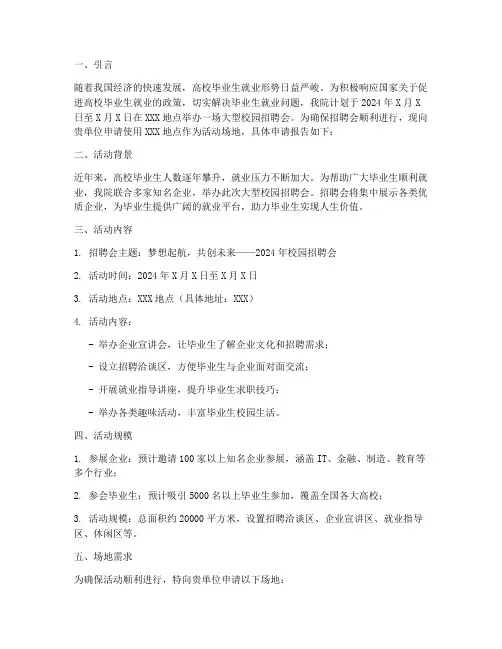 一、引言

随着我国经济的快速发展，高校毕业生就业形势日益严峻。为积极响应国家关于促进高校毕业生就业的政策，切实解决毕业生就业问题，我院计划于 2024 年 X 月 X 日至 X 月 X 日在 XXX 地点举办一场大型校园招聘会。为确保招聘会顺利进行，现向贵单位申请使用 XXX 地点作为活动场地，具体申请报告如下：

二、活动背景

近年来，高校毕业生人数逐年攀升，就业压力不断加大。为帮助广大毕业生顺利就业，我院联合多家知名企业，举办此次大型校园招聘会。招聘会将集中展示各类优质企业，为毕业生提供广阔的就业平台，助力毕业生实现人生价值。

三、活动内容

1. 招聘会主题：梦想起航，共创未来——2024 年校园招聘会

2. 活动时间：2024 年 X 月 X 日至 X 月 X 日

3. 活动地点：XXX 地点（具体地址：XXX）

4. 活动内容：

- 举办企业宣讲会，让毕业生了解企业文化和招聘需求；

- 设立招聘洽谈区，方便毕业生与企业面对面交流；

- 开展就业指导讲座，提升毕业生求职技巧；

- 举办各类趣味活动，丰富毕业生校园生活。

四、活动规模

1. 参展企业：预计邀请 100 家以上知名企业参展，涵盖 IT、金融、制造、教育等多个行业；

2. 参会毕业生：预计吸引 5000 名以上毕业生参加，覆盖全国各大高校；

3. 活动规模：总面积约 20000 平方米，设置招聘洽谈区、企业宣讲区、就业指导区、休闲区等。

五、场地需求

为确保活动顺利进行，特向贵单位申请以下场地：